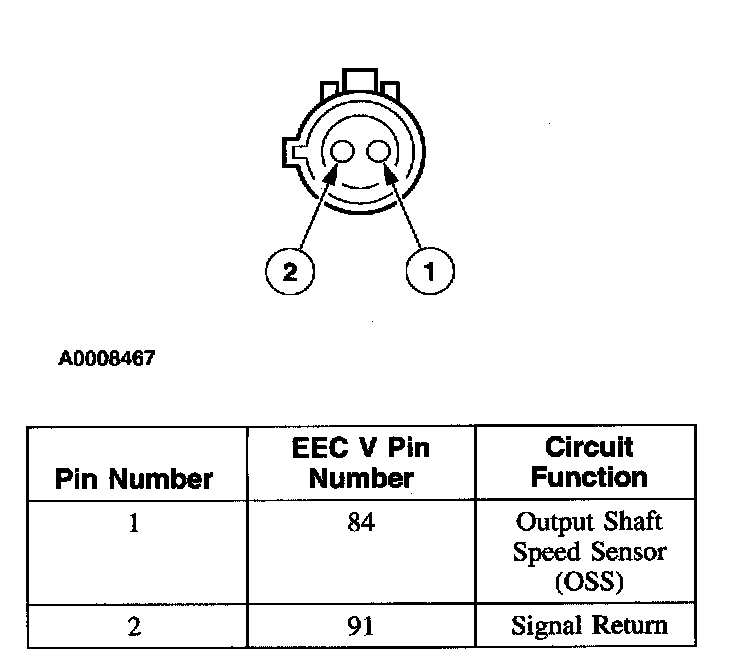 2

1

A0008467

| Pin Number | EEC V Pin Number | Circuit Function |
|---|---|---|
| 1 | 84 | Output Shaft Speed Sensor (OSS) |
| 2 | 91 | Signal Return |